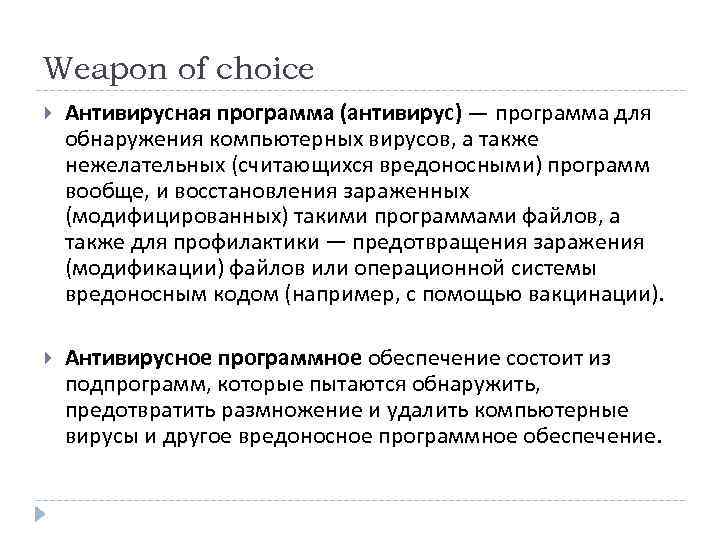 Weapon of choice

Антивирусная программа (антивирус) — программа для обнаружения компьютерных вирусов, а также нежелательных (считающихся вредоносными) программ вообще, и восстановления зараженных (модифицированных) такими программами файлов, а также для профилактики — предотвращения заражения (модификации) файлов или операционной системы вредоносным кодом (например, с помощью вакцинации).

Антивирусное программное обеспечение состоит из подпрограмм, которые пытаются обнаружить, предотвратить размножение и удалить компьютерные вирусы и другое вредоносное программное обеспечение.